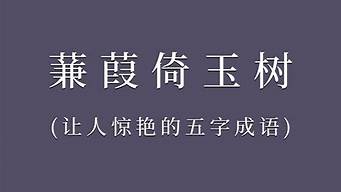 蒹葭倚玉树

(让人惊艳的五字成语)